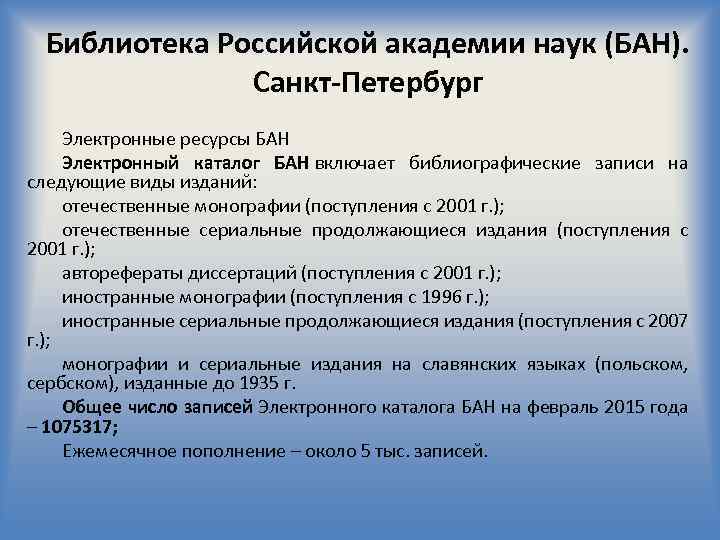 Библиотека Российской академии наук (БАН). Санкт-Петербург

Электронные ресурсы БАН

Электронный каталог БАН включает библиографические записи на следующие виды изданий:

отечественные монографии (поступления с 2001 г.);

отечественные сериальные продолжающиеся издания (поступления с 2001 г.);

авторефераты диссертаций (поступления с 2001 г.);

иностранные монографии (поступления с 1996 г.);

иностранные сериальные продолжающиеся издания (поступления с 2007 г.);

монографии и сериальные издания на славянских языках (польском, сербском), изданные до 1935 г.

Общее число записей Электронного каталога БАН на февраль 2015 года – 1075317;

Ежемесячное пополнение – около 5 тыс. записей.